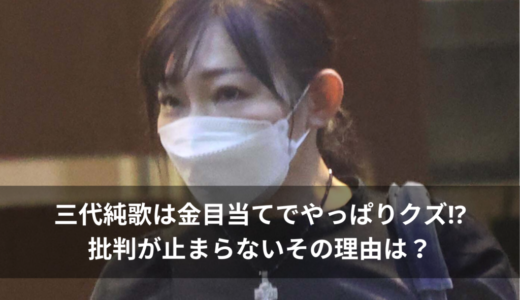 三代純歌は金目当てでやっぱりクズ⁉
批判が止まらないその理由は？